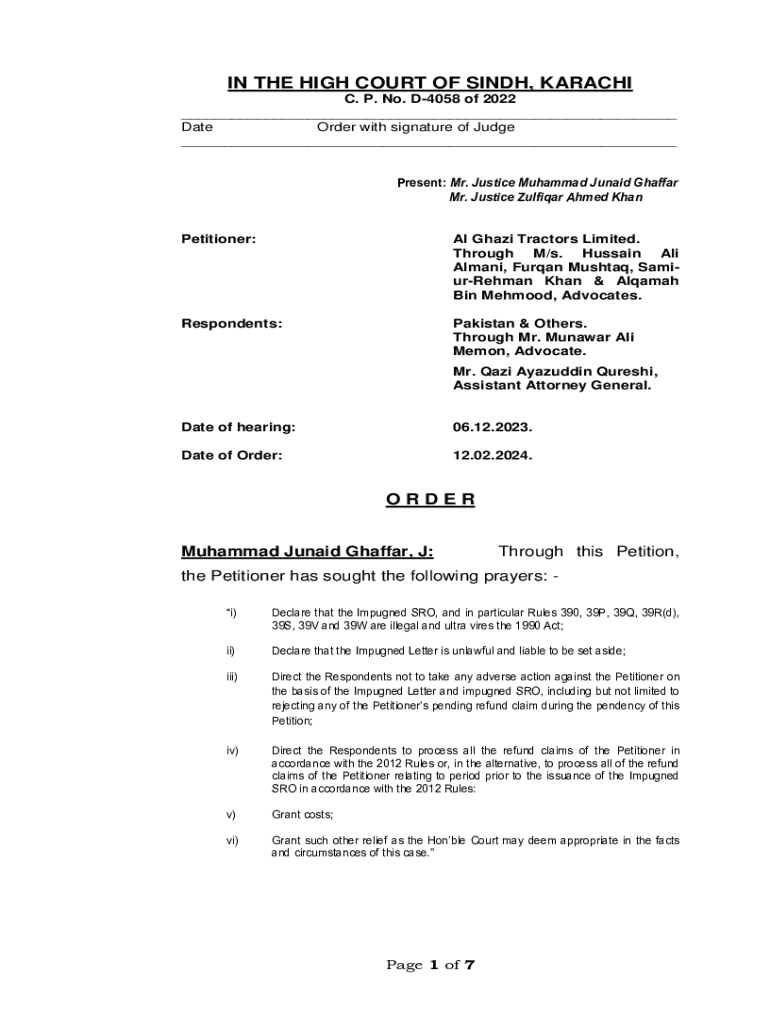 IN THE HIGH COURT OF SINDH, KARACHI
C. P. No. D-4058 of 2022

Date Order with signature of Judge

Present: Mr. Justice Muhammad Junaid Ghaffar
Mr. Justice Zulfiqar Ahmed Khan

Petitioner: Al Ghazi Tractors Limited. Through M/s. Hussain Ali Almani, Furqan Mushtaq, Sami-ur-Rehman Khan & Alqamah Bin Mehmood, Advocates.

Respondents: Pakistan & Others. Through Mr. Munawar Ali Memon, Advocate.
Mr. Qazi Ayazuddin Qureshi, Assistant Attorney General.

Date of hearing: 06.12.2023.

Date of Order: 12.02.2024.

O R D E R

Muhammad Junaid Ghaffar, J: Through this Petition, the Petitioner has sought the following prayers: -

"i) Declare that the Impugned SRO, and in particular Rules 390, 39P, 39Q, 39R(d), 39S, 39V and 39W are illegal and ultra vires the 1990 Act;

ii) Declare that the Impugned Letter is unlawful and liable to be set aside;

iii) Direct the Respondents not to take any adverse action against the Petitioner on the basis of the Impugned Letter and impugned SRO, including but not limited to rejecting any of the Petitioner's pending refund claim during the pendency of this Petition;

iv) Direct the Respondents to process all the refund claims of the Petitioner in accordance with the 2012 Rules or, in the alternative, to process all of the refund claims of the Petitioner relating to period prior to the issuance of the Impugned SRO in accordance with the 2012 Rules:

v) Grant costs;

vi) Grant such other relief as the Hon'ble Court may deem appropriate in the facts and circumstances of this case."

Page 1 of 7